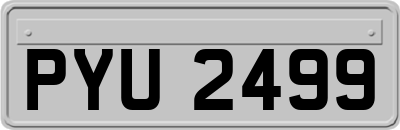 PYU 2499